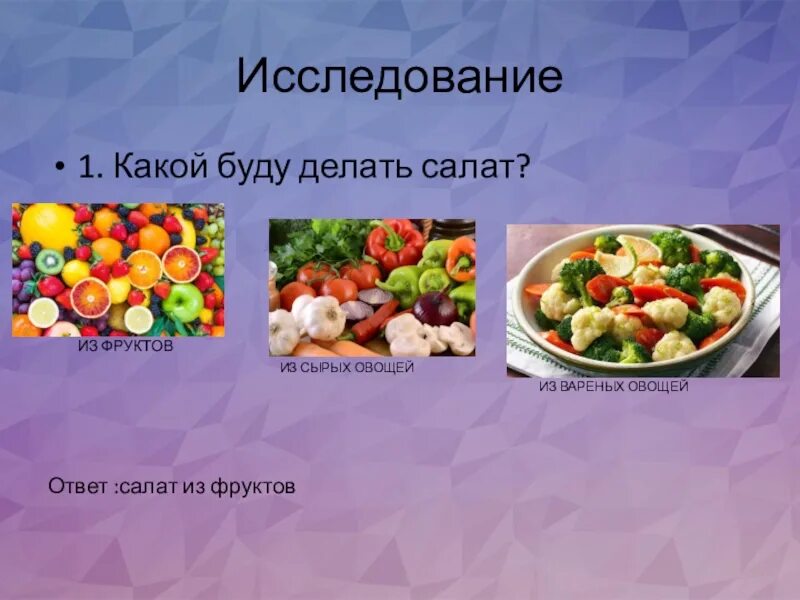 Исследование

• 1. Какой буду делать салат?

ИЗ ФРУКТОВ

ИЗ СЫРЫХ ОВОЩЕЙ

ИЗ ВАРЕНЫХ ОВОЩЕЙ

Ответ :салат из фруктов